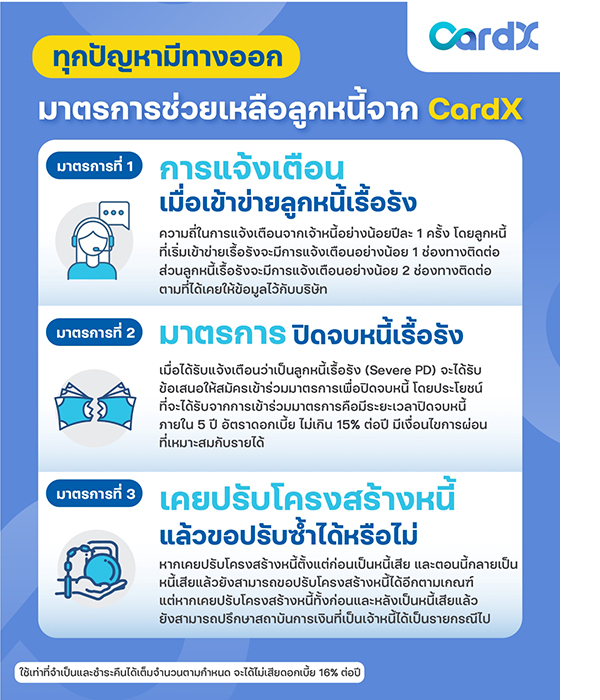 CardX

ทุกปัญหามีทางออก

มาตรการช่วยเหลือลูกหนี้จาก CardX

มาตรการที่ 1

การแจ้งเตือน เมื่อเข้าข่ายลูกหนี้เรื้อรัง

ความถี่ในการแจ้งเตือนจากเจ้าหนี้อย่างน้อยปีละ 1 ครั้ง โดยลูกหนี้ที่เริ่มเข้าข่ายเรื้อรังจะมีการแจ้งเตือนอย่างน้อย 1 ช่องทางติดต่อ ส่วนลูกหนี้เรื้อรังจะมีการแจ้งเตือนอย่างน้อย 2 ช่องทางติดต่อ ตามที่ได้เคยให้ข้อมูลไว้กับบริษัท

มาตรการที่ 2

มาตรการ ปิดจบหนี้เรื้อรัง

เมื่อได้รับแจ้งเตือนว่าเป็นลูกหนี้เรื้อรัง (Severe PD) จะได้รับข้อเสนอให้สมัครเข้าร่วมมาตรการเพื่อปิดจบหนี้ โดยประโยชน์ที่จะได้รับจากการเข้าร่วมมาตรการคือมีระยะเวลาปิดจบหนี้ภายใน 5 ปี อัตราดอกเบี้ย ไม่เกิน 15% ต่อปี มีเงื่อนไขการผ่อนที่เหมาะสมกับรายได้

มาตรการที่ 3

เคยปรับโครงสร้างหนี้ แล้วขอปรับซ้ำได้หรือไม่

หากเคยปรับโครงสร้างหนี้ตั้งแต่ก่อนเป็นหนี้เสีย และตอนนี้กลายเป็นหนี้เสียแล้วยังสามารถขอปรับโครงสร้างหนี้ได้อีกตามเกณฑ์ แต่หากเคยปรับโครงสร้างหนี้ทั้งก่อนและหลังเป็นหนี้เสียแล้ว ยังสามารถปรึกษาสถาบันการเงินที่เป็นเจ้าหนี้ได้เป็นรายกรณีไป

ใช้เท่าที่จำเป็นและชำระคืนได้เต็มจำนวนตามกำหนด จะได้ไม่เสียดอกเบี้ย 16% ต่อปี